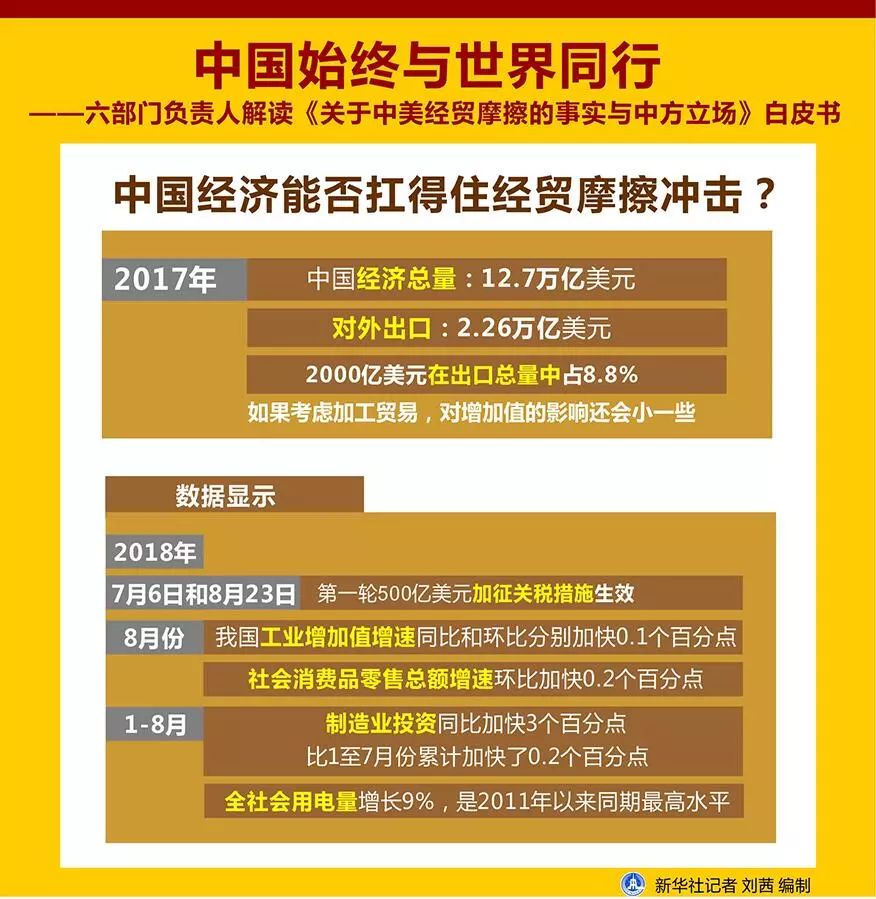 中国始终与世界同行

——六部门负责人解读《关于中美经贸摩擦的事实与中方立场》白皮书

中国经济能否扛得住经贸摩擦冲击？

2017年

中国经济总量：12.7万亿美元

对外出口：2.26万亿美元

2000亿美元在出口总量中占8.8%

如果考虑加工贸易，对增加值的影响还会小一些

数据显示

2018年

7月6日和8月23日 第一轮500亿美元加征关税措施生效

8月份 我国工业增加值增速同比和环比分别加快0.1个百分点

社会消费品零售总额增速环比加快0.2个百分点

1-8月 制造业投资同比加快3个百分点

比1至7月份累计加快了0.2个百分点

全社会用电量增长9%，是2011年以来同期最高水平

新华社记者 刘茜 编制